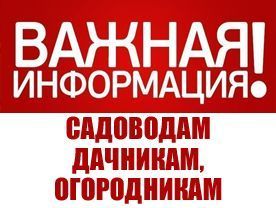 ВАЖНАЯ ИНФОРМАЦИЯ!

САДОВОДАМ
ДАЧНИКАМ,
ОГОРОДНИКАМ